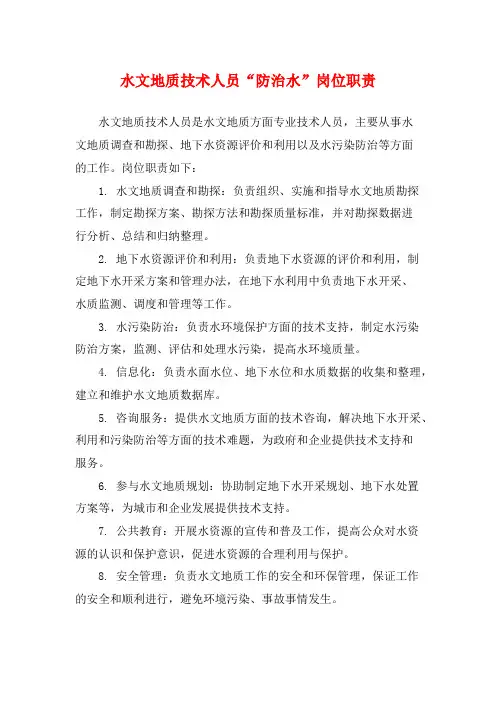 水文地质技术人员“防治水”岗位职责

水文地质技术人员是水文地质方面专业技术人员，主要从事水文地质调查和勘探、地下水资源评价和利用以及水污染防治等方面的工作。岗位职责如下：

1. 水文地质调查和勘探：负责组织、实施和指导水文地质勘探工作，制定勘探方案、勘探方法和勘探质量标准，并对勘探数据进行分析、总结和归纳整理。

2. 地下水资源评价和利用：负责地下水资源的评价和利用，制定地下水开采方案和管理办法，在地下水利用中负责地下水开采、水质监测、调度和管理等工作。

3. 水污染防治：负责水环境保护方面的技术支持，制定水污染防治方案，监测、评估和处理水污染，提高水环境质量。

4. 信息化：负责水面水位、地下水位和水质数据的收集和整理，建立和维护水文地质数据库。

5. 咨询服务：提供水文地质方面的技术咨询，解决地下水开采、利用和污染防治等方面的技术难题，为政府和企业提供技术支持和服务。

6. 参与水文地质规划：协助制定地下水开采规划、地下水处置方案等，为城市和企业发展提供技术支持。

7. 公共教育：开展水资源的宣传和普及工作，提高公众对水资源的认识和保护意识，促进水资源的合理利用与保护。

8. 安全管理：负责水文地质工作的安全和环保管理，保证工作的安全和顺利进行，避免环境污染、事故事情发生。